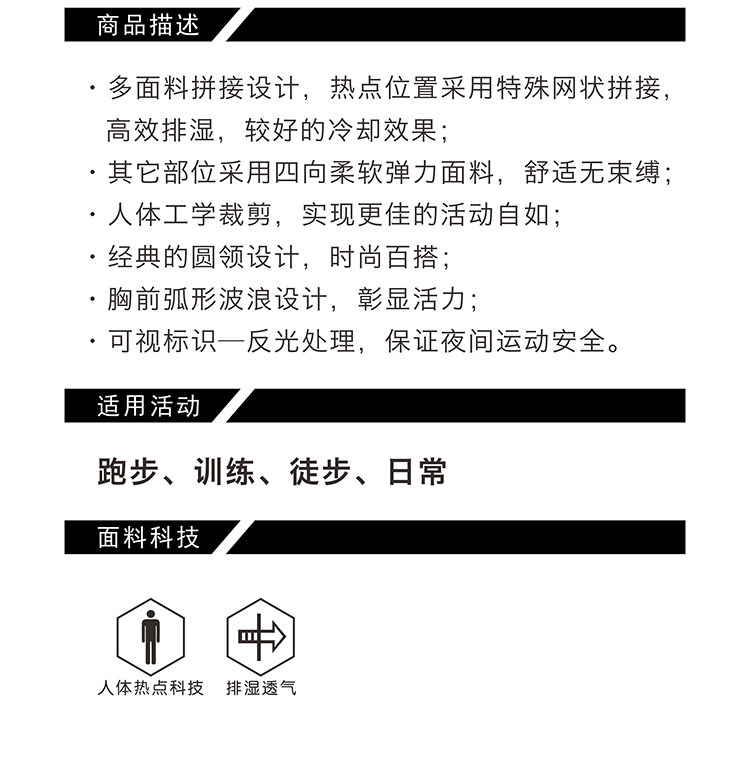 商品描述

· 多面料拼接设计，热点位置采用特殊网状拼接，高效排湿，较好的冷却效果；
· 其它部位采用四向柔软弹力面料，舒适无束缚；
· 人体工学裁剪，实现更佳的活动自如；
· 经典的圆领设计，时尚百搭；
· 胸前弧形波浪设计，彰显活力；
· 可视标识—反光处理，保证夜间运动安全。

适用活动

跑步、训练、徒步、日常

面料科技

人体热点科技

排湿透气